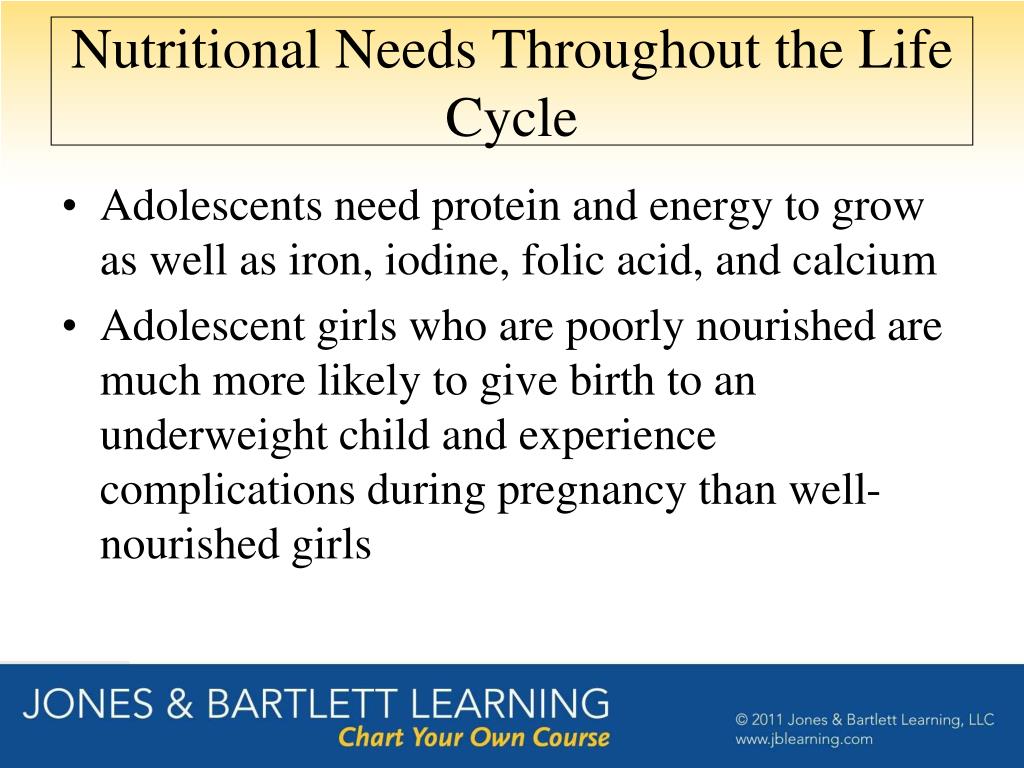 Nutritional Needs Throughout the Life Cycle

• Adolescents need protein and energy to grow as well as iron, iodine, folic acid, and calcium
• Adolescent girls who are poorly nourished are much more likely to give birth to an underweight child and experience complications during pregnancy than well-nourished girls

JONES & BARTLETT LEARNING
Chart Your Own Course

© 2011 Jones & Bartlett Learning, LLC
www.jblearning.com